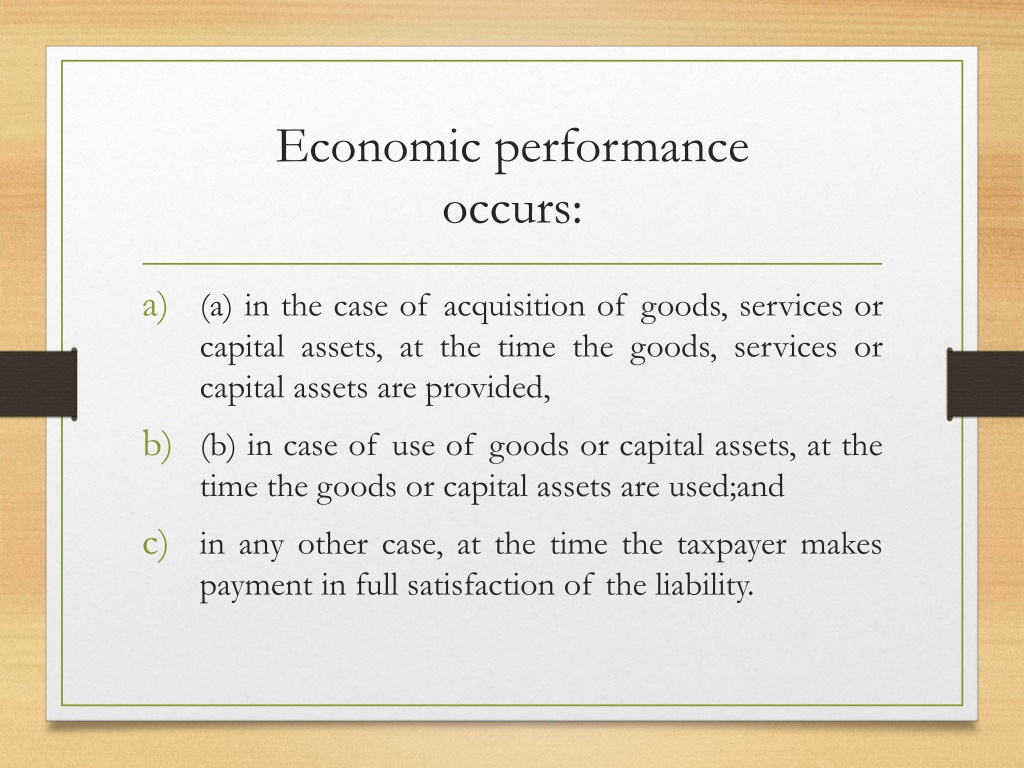 Economic performance occurs:

a) (a) in the case of acquisition of goods, services or capital assets, at the time the goods, services or capital assets are provided,

b) (b) in case of use of goods or capital assets, at the time the goods or capital assets are used;and

c) in any other case, at the time the taxpayer makes payment in full satisfaction of the liability.